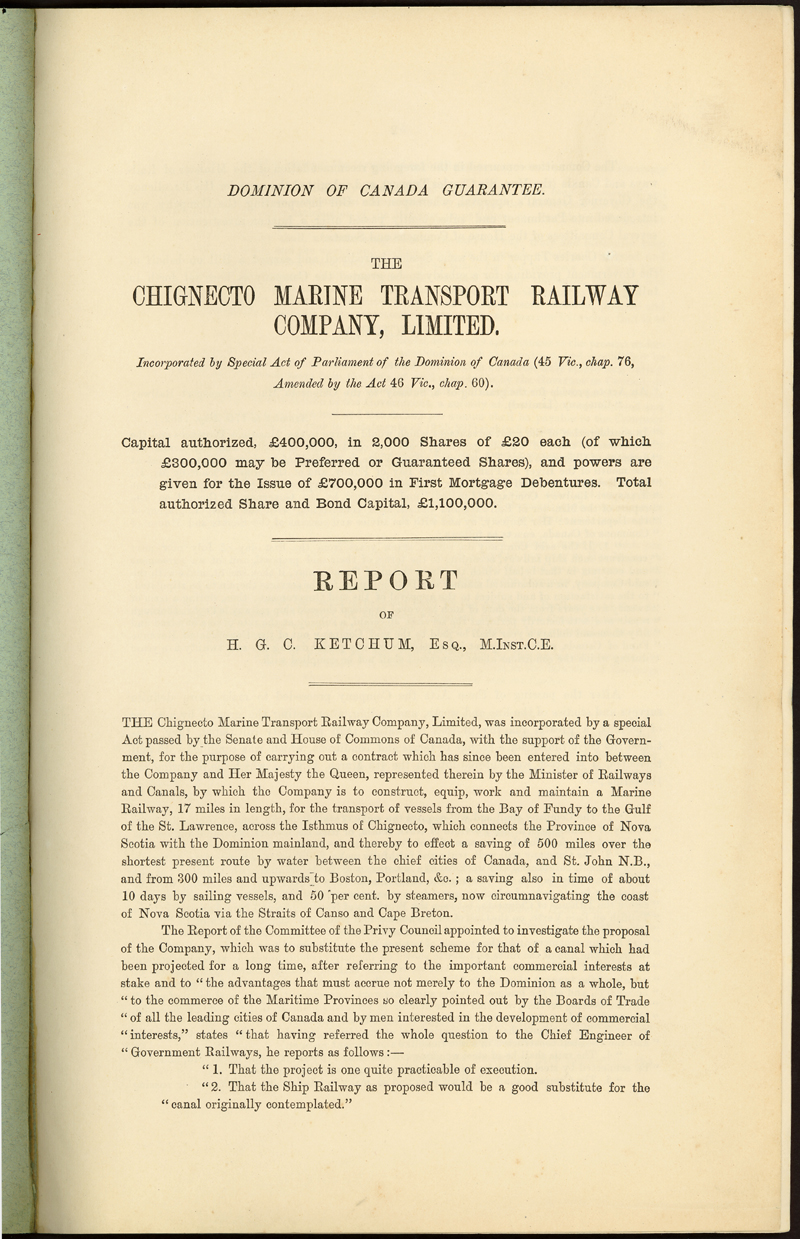 DOMINION OF CANADA GUARANTEE.

THE

CHIGNECTO MARINE TRANSPORT RAILWAY COMPANY, LIMITED.

Incorporated by Special Act of Parliament of the Dominion of Canada (45 Vic., chap. 76, Amended by the Act 46 Vic., chap. 60).

Capital authorized, £400,000, in 2,000 Shares of £20 each (of which £300,000 may be Preferred or Guaranteed Shares), and powers are given for the Issue of £700,000 in First Mortgage Debentures. Total authorized Share and Bond Capital, £1,100,000.

REPORT

OF

H. G. C. KETCHUM, Esq., M.Inst.C.E.

THE Chignecto Marine Transport Railway Company, Limited, was incorporated by a special Act passed by the Senate and House of Commons of Canada, with the support of the Government, for the purpose of carrying out a contract which has since been entered into between the Company and Her Majesty the Queen, represented therein by the Minister of Railways and Canals, by which the Company is to construct, equip, work and maintain a Marine Railway, 17 miles in length, for the transport of vessels from the Bay of Fundy to the Gulf of the St. Lawrence, across the Isthmus of Chignecto, which connects the Province of Nova Scotia with the Dominion mainland, and thereby to effect a saving of 500 miles over the shortest present route by water between the chief cities of Canada, and St. John N.B., and from 300 miles and upwards to Boston, Portland, &c.; a saving also in time of about 10 days by sailing vessels, and 50 per cent. by steamers, now circumnavigating the coast of Nova Scotia via the Straits of Canso and Cape Breton.

The Report of the Committee of the Privy Council appointed to investigate the proposal of the Company, which was to substitute the present scheme for that of a canal which had been projected for a long time, after referring to the important commercial interests at stake and to "the advantages that must accrue not merely to the Dominion as a whole, but "to the commerce of the Maritime Provinces so clearly pointed out by the Boards of Trade "of all the leading cities of Canada and by men interested in the development of commercial "interests," states "that having referred the whole question to the Chief Engineer of "Government Railways, he reports as follows:—

"1. That the project is one quite practicable of execution.

"2. That the Ship Railway as proposed would be a good substitute for the "canal originally contemplated."